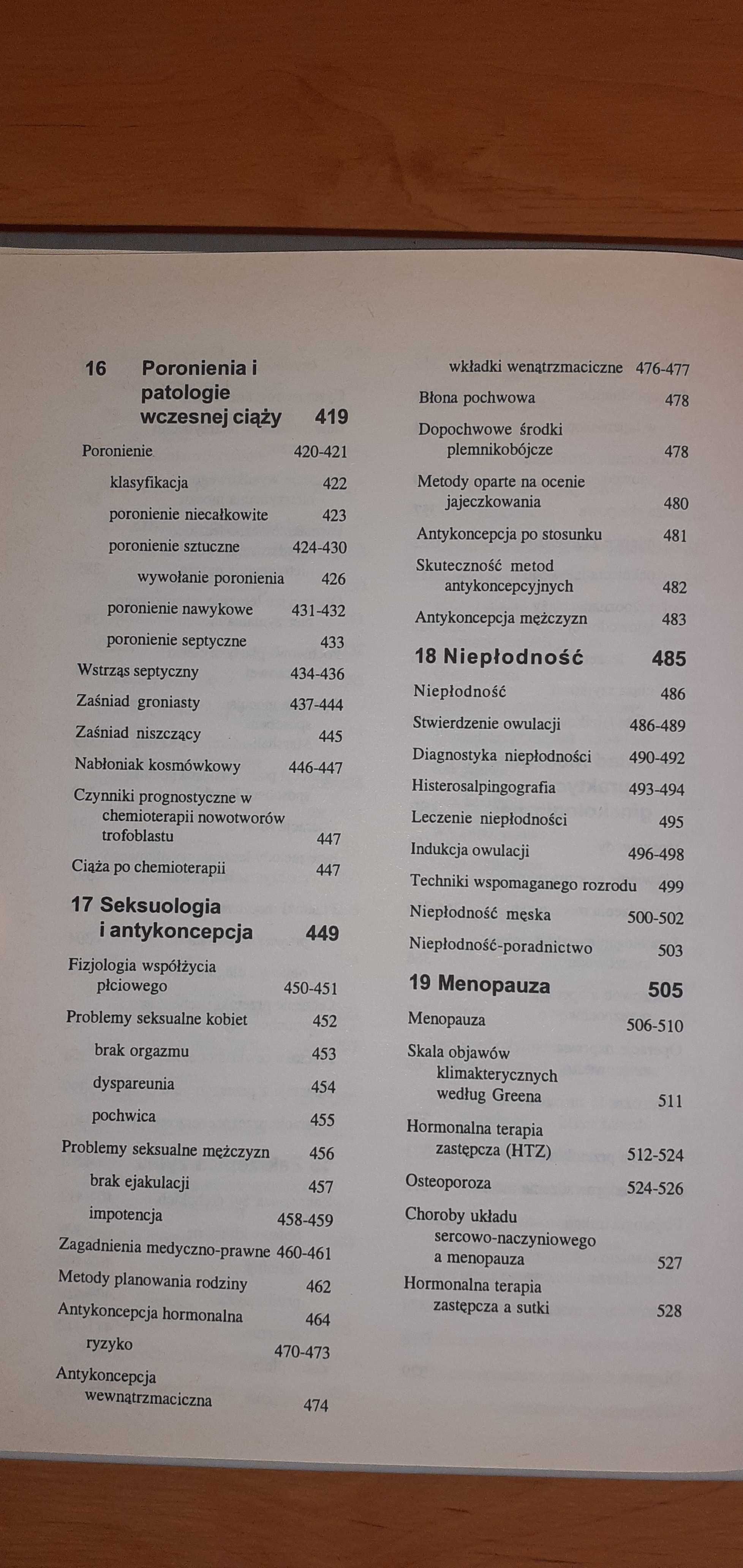 16 Poronienia i patologie wczesnej ciąży 419

Poronienie 420-421

klasyfikacja 422

poronienie niecałkowite 423

poronienie sztuczne 424-430

wywołanie poronienia 426

poronienie nawykowe 431-432

poronienie septyczne 433

Wstrząs septyczny 434-436

Zaśniad groniasty 437-444

Zaśniad niszczący 445

Nabłoniak kosmówkowy 446-447

Czynniki prognostyczne w chemioterapii nowotworów trofoblastu 447

Ciąża po chemioterapii 447

17 Seksuologia i antykoncepcja 449

Fizjologia współżycia płciowego 450-451

Problemy seksualne kobiet 452

brak orgazmu 453

dyspareunia 454

pochwica 455

Problemy seksualne mężczyzn 456

brak ejakulacji 457

impotencja 458-459

Zagadnienia medyczno-prawne 460-461

Metody planowania rodziny 462

Antykoncepcja hormonalna 464

ryzyko 470-473

Antykoncepcja wewnątrzmaciczna 474

wkładki wenątrzmaciczne 476-477

Błona pochwowa 478

Dopochwowe środki plemnikobójcze 478

Metody oparte na ocenie jajeczkowania 480

Antykoncepcja po stosunku 481

Skuteczność metod antykoncepcyjnych 482

Antykoncepcja mężczyzn 483

18 Niepłodność 485

Niepłodność 486

Stwierdzenie owulacji 486-489

Diagnostyka niepłodności 490-492

Histerosalpingografia 493-494

Leczenie niepłodności 495

Indukcja owulacji 496-498

Techniki wspomaganego rozrodu 499

Niepłodność męska 500-502

Niepłodność-poradnictwo 503

19 Menopauza 505

Menopauza 506-510

Skala objawów klimakterycznych według Greena 511

Hormonalna terapia zastępcza (HTZ) 512-524

Osteoporoza 524-526

Choroby układu sercowo-naczyniowego a menopauza 527

Hormonalna terapia zastępcza a sutki 528